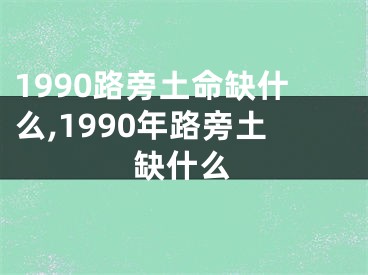 1990路旁土命缺什么,1990年路旁土缺什么